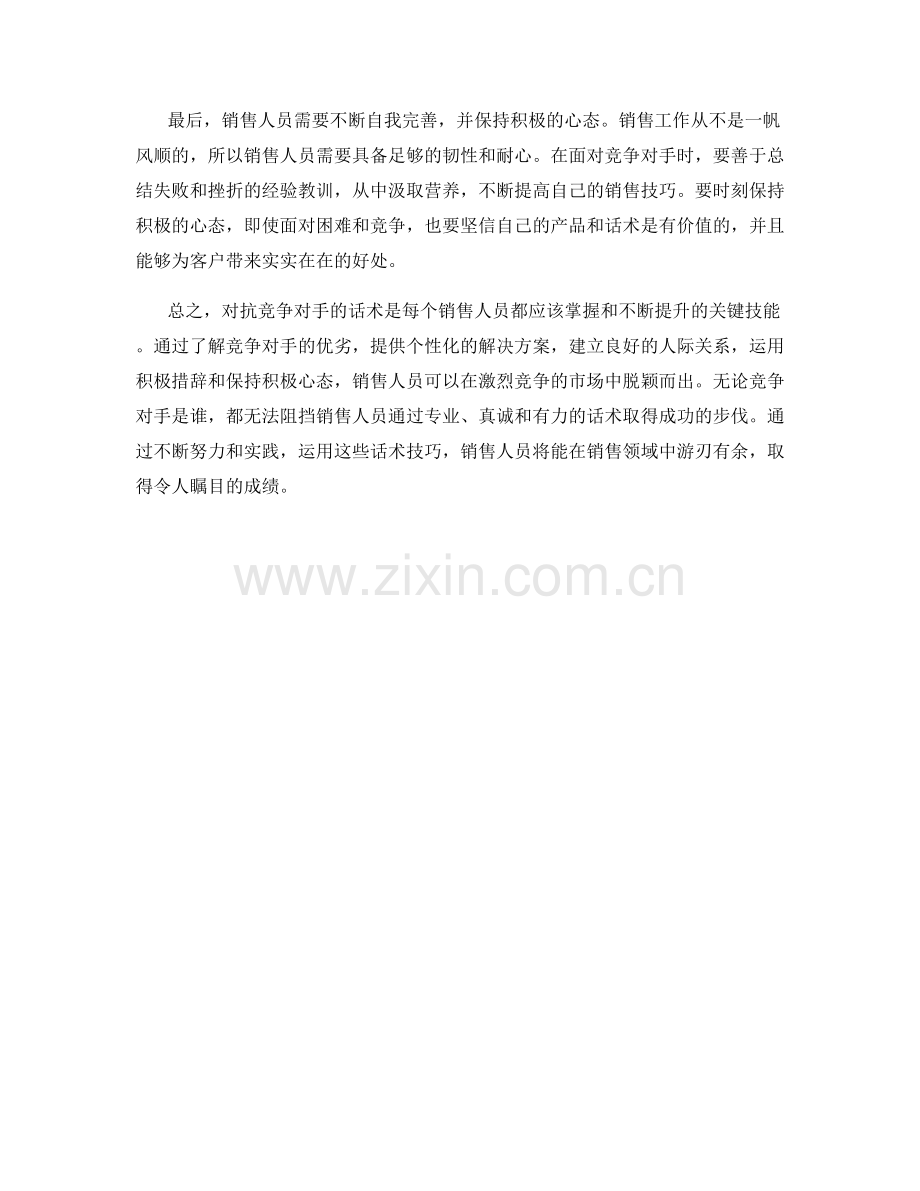 最后，销售人员需要不断自我完善，并保持积极的心态。销售工作从不是一帆风顺的，所以销售人员需要具备足够的韧性和耐心。在面对竞争对手时，要善于总结失败和挫折的经验教训，从中汲取营养，不断提高自己的销售技巧。要时刻保持积极的心态，即使面对困难和竞争，也要坚信自己的产品和话术是有价值的，并且能够为客户带来实实在在的好处。

总之，对抗竞争对手的话术是每个销售人员都应该掌握和不断提升的关键技能。通过了解竞争对手的优劣，提供个性化的解决方案，建立良好的人际关系，运用积极措辞和保持积极心态，销售人员可以在激烈竞争的市场中脱颖而出。无论竞争对手是谁，都无法阻挡销售人员通过专业、真诚和有力的话术取得成功的步伐。通过不断努力和实践，运用这些话术技巧，销售人员将能在销售领域中游刃有余，取得令人瞩目的成绩。

www.zixin.com.cn